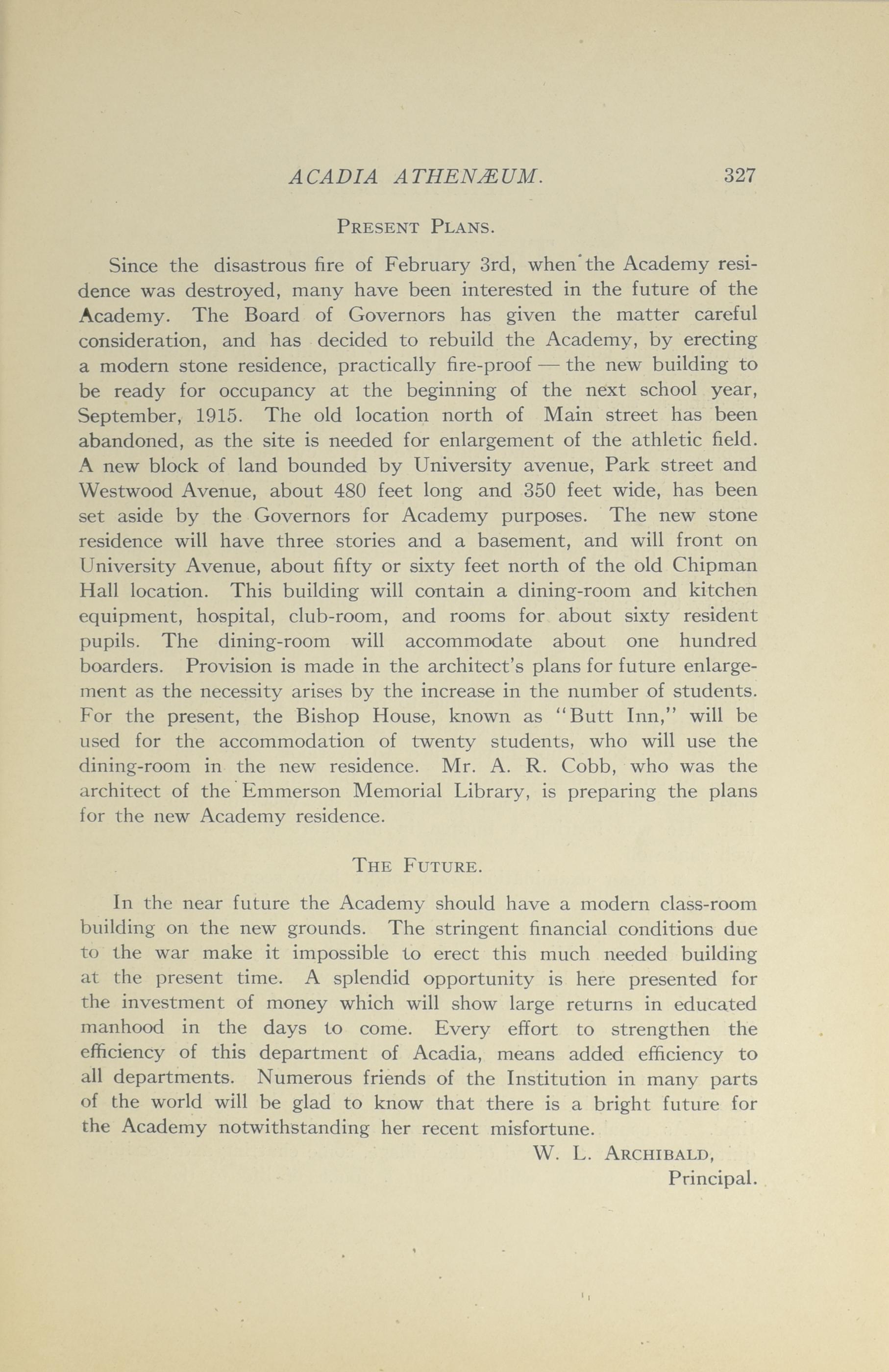 ACADIA ATHENÆUM. 327

PRESENT PLANS.

Since the disastrous fire of February 3rd, when the Academy residence was destroyed, many have been interested in the future of the Academy. The Board of Governors has given the matter careful consideration, and has decided to rebuild the Academy, by erecting a modern stone residence, practically fire-proof — the new building to be ready for occupancy at the beginning of the next school year, September, 1915. The old location north of Main street has been abandoned, as the site is needed for enlargement of the athletic field. A new block of land bounded by University avenue, Park street and Westwood Avenue, about 480 feet long and 350 feet wide, has been set aside by the Governors for Academy purposes. The new stone residence will have three stories and a basement, and will front on University Avenue, about fifty or sixty feet north of the old Chipman Hall location. This building will contain a dining-room and kitchen equipment, hospital, club-room, and rooms for about sixty resident pupils. The dining-room will accommodate about one hundred boarders. Provision is made in the architect's plans for future enlargement as the necessity arises by the increase in the number of students. For the present, the Bishop House, known as "Butt Inn," will be used for the accommodation of twenty students, who will use the dining-room in the new residence. Mr. A. R. Cobb, who was the architect of the Emmerson Memorial Library, is preparing the plans for the new Academy residence.

THE FUTURE.

In the near future the Academy should have a modern class-room building on the new grounds. The stringent financial conditions due to the war make it impossible to erect this much needed building at the present time. A splendid opportunity is here presented for the investment of money which will show large returns in educated manhood in the days to come. Every effort to strengthen the efficiency of this department of Acadia, means added efficiency to all departments. Numerous friends of the Institution in many parts of the world will be glad to know that there is a bright future for the Academy notwithstanding her recent misfortune.

W. L. ARCHIBALD,
Principal.